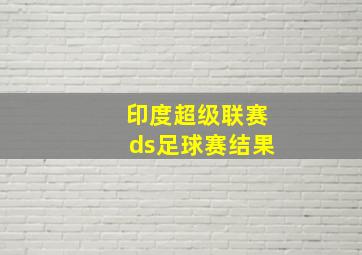 印度超级联赛
ds足球赛结果